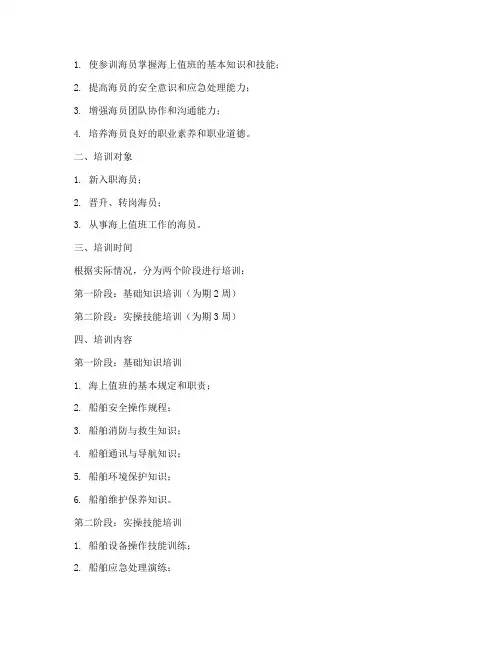 1. 使参训海员掌握海上值班的基本知识和技能；

2. 提高海员的安全意识和应急处理能力；

3. 增强海员团队协作和沟通能力；

4. 培养海员良好的职业素养和职业道德。

二、培训对象

1. 新入职海员；

2. 晋升、转岗海员；

3. 从事海上值班工作的海员。

三、培训时间

根据实际情况，分为两个阶段进行培训：

第一阶段：基础知识培训（为期 2 周）

第二阶段：实操技能培训（为期 3 周）

四、培训内容

第一阶段：基础知识培训

1. 海上值班的基本规定和职责；

2. 船舶安全操作规程；

3. 船舶消防与救生知识；

4. 船舶通讯与导航知识；

5. 船舶环境保护知识；

6. 船舶维护保养知识。

第二阶段：实操技能培训

1. 船舶设备操作技能训练；

2. 船舶应急处理演练；